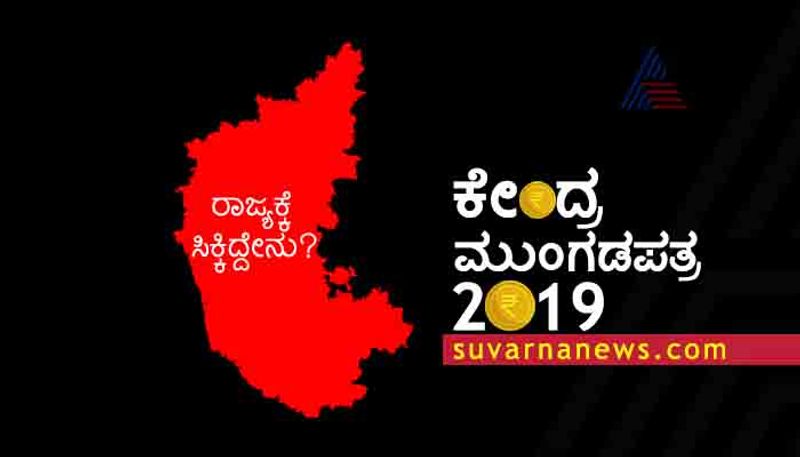 ರಾಜ್ಯಕ್ಕೆ ಸಿಕ್ಕಿದ್ದೇನು?

ಕೇಂದ್ರ ಮುಂಗಡಪತ್ರ 2019

suvarnanews.com